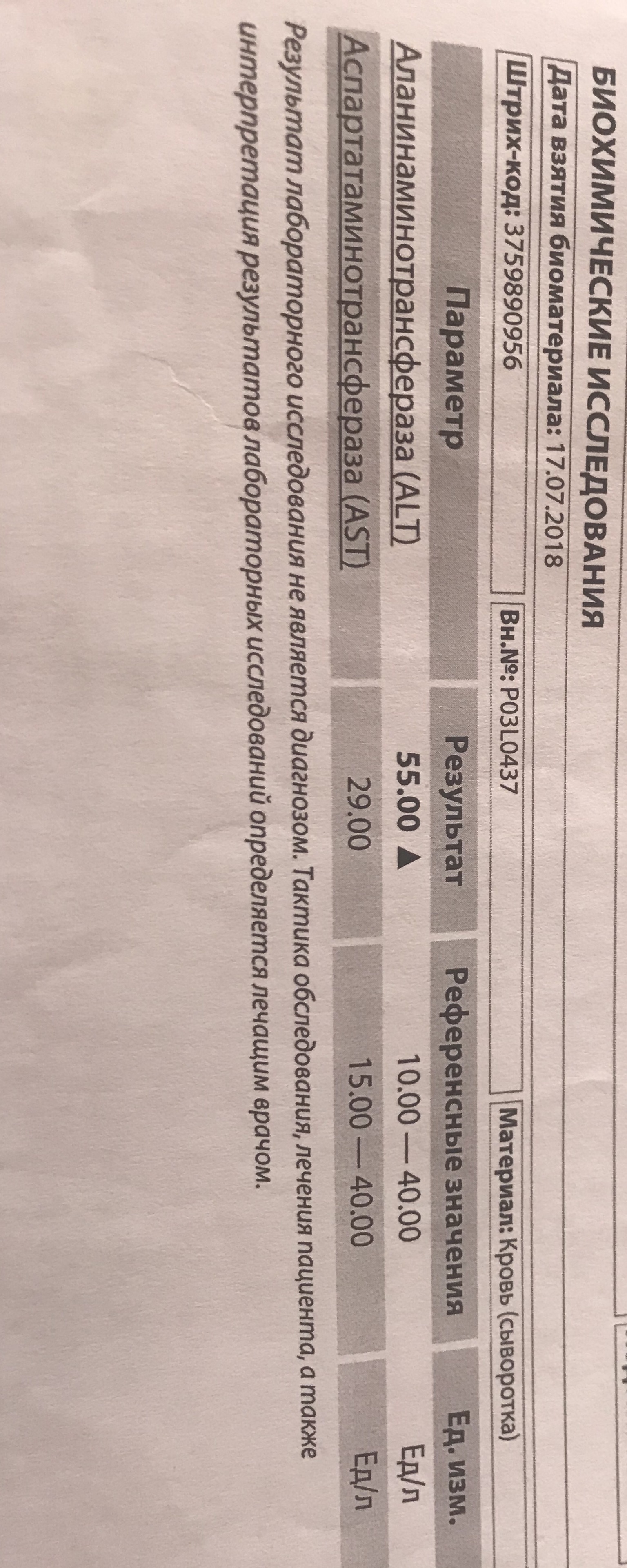 БИОХИМИЧЕСКИЕ ИССЛЕДОВАНИЯ

Дата взятия биоматериала: 17.07.2018

Штрих-код: 3759890956

Вн.№: P03L0437

Материал: Кровь (сыворотка)

| Параметр | Результат | Референсные значения | Ед. изм. |
|---|---|---|---|
| Аланинаминотрансфераза (ALT) | 55.00 ▲ | 10.00 — 40.00 | Ед/л |
| Аспартатаминотрансфераза (AST) | 29.00 | 15.00 — 40.00 | Ед/л |

Результат лабораторного исследования не является диагнозом. Тактика обследования, лечения пациента, а также интерпретация результатов лабораторных исследований определяется лечащим врачом.